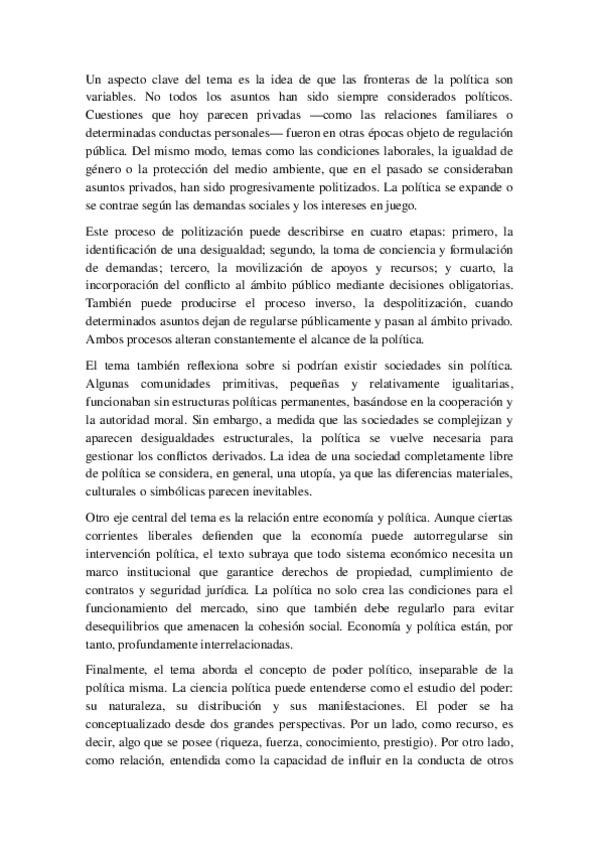 Un aspecto clave del tema es la idea de que las fronteras de la política son variables. No todos los asuntos han sido siempre considerados políticos. Cuestiones que hoy parecen privadas —como las relaciones familiares o determinadas conductas personales— fueron en otras épocas objeto de regulación pública. Del mismo modo, temas como las condiciones laborales, la igualdad de género o la protección del medio ambiente, que en el pasado se consideraban asuntos privados, han sido progresivamente politizados. La política se expande o se contrae según las demandas sociales y los intereses en juego.

Este proceso de politización puede describirse en cuatro etapas: primero, la identificación de una desigualdad; segundo, la toma de conciencia y formulación de demandas; tercero, la movilización de apoyos y recursos; y cuarto, la incorporación del conflicto al ámbito público mediante decisiones obligatorias. También puede producirse el proceso inverso, la despolitización, cuando determinados asuntos dejan de regularse públicamente y pasan al ámbito privado. Ambos procesos alteran constantemente el alcance de la política.

El tema también reflexiona sobre si podrían existir sociedades sin política. Algunas comunidades primitivas, pequeñas y relativamente igualitarias, funcionaban sin estructuras políticas permanentes, basándose en la cooperación y la autoridad moral. Sin embargo, a medida que las sociedades se complejizan y aparecen desigualdades estructurales, la política se vuelve necesaria para gestionar los conflictos derivados. La idea de una sociedad completamente libre de política se considera, en general, una utopía, ya que las diferencias materiales, culturales o simbólicas parecen inevitables.

Otro eje central del tema es la relación entre economía y política. Aunque ciertas corrientes liberales defienden que la economía puede autorregularse sin intervención política, el texto subraya que todo sistema económico necesita un marco institucional que garantice derechos de propiedad, cumplimiento de contratos y seguridad jurídica. La política no solo crea las condiciones para el funcionamiento del mercado, sino que también debe regularlo para evitar desequilibrios que amenacen la cohesión social. Economía y política están, por tanto, profundamente interrelacionadas.

Finalmente, el tema aborda el concepto de poder político, inseparable de la política misma. La ciencia política puede entenderse como el estudio del poder: su naturaleza, su distribución y sus manifestaciones. El poder se ha conceptualizado desde dos grandes perspectivas. Por un lado, como recurso, es decir, algo que se posee (riqueza, fuerza, conocimiento, prestigio). Por otro lado, como relación, entendida como la capacidad de influir en la conducta de otros